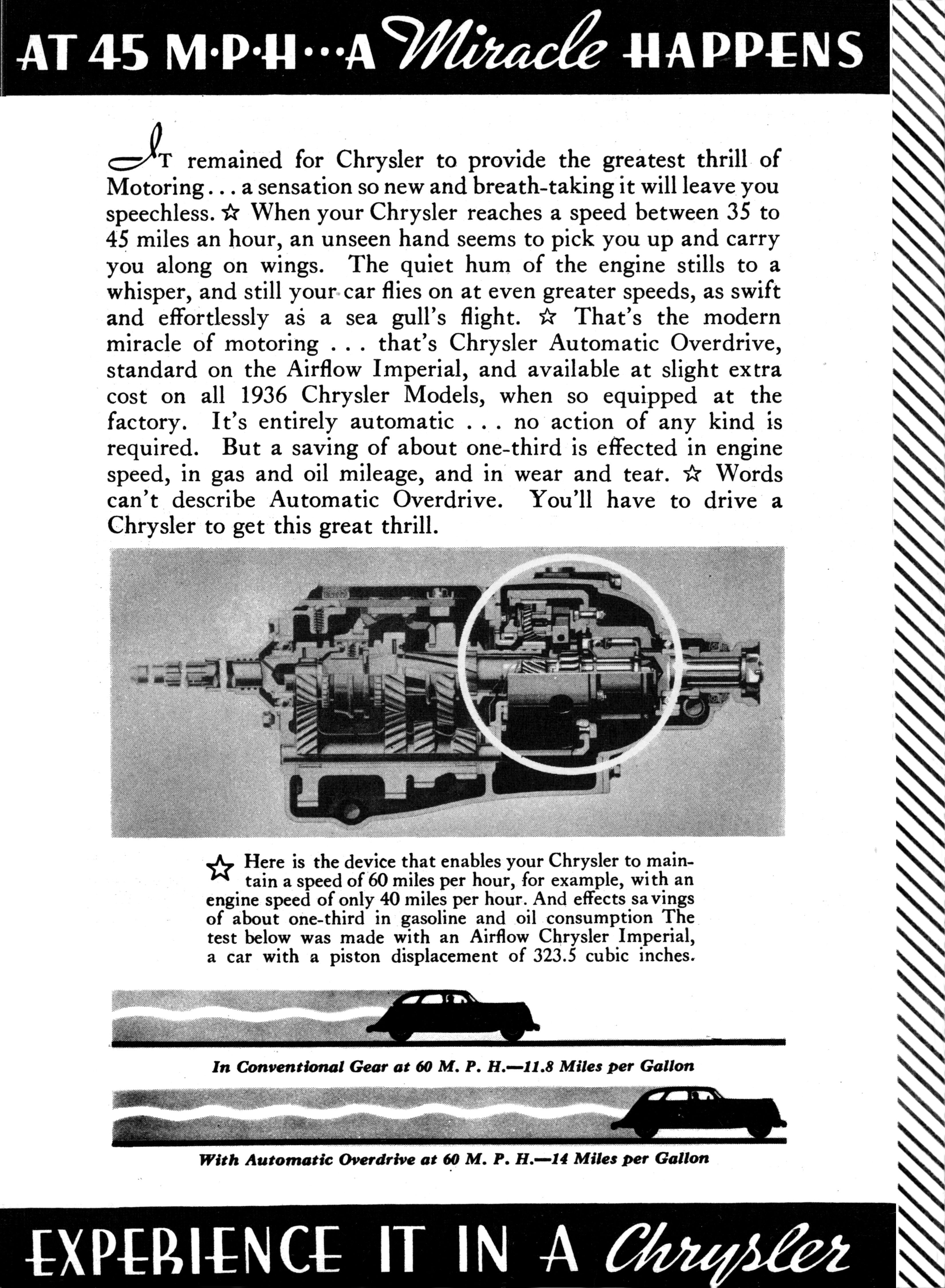 AT 45 M·P·H···A Miracle HAPPENS

IT remained for Chrysler to provide the greatest thrill of Motoring... a sensation so new and breath-taking it will leave you speechless. ☆ When your Chrysler reaches a speed between 35 to 45 miles an hour, an unseen hand seems to pick you up and carry you along on wings. The quiet hum of the engine stills to a whisper, and still your car flies on at even greater speeds, as swift and effortlessly as a sea gull's flight. ☆ That's the modern miracle of motoring . . . that's Chrysler Automatic Overdrive, standard on the Airflow Imperial, and available at slight extra cost on all 1936 Chrysler Models, when so equipped at the factory. It's entirely automatic . . . no action of any kind is required. But a saving of about one-third is effected in engine speed, in gas and oil mileage, and in wear and tear. ☆ Words can't describe Automatic Overdrive. You'll have to drive a Chrysler to get this great thrill.

☆ Here is the device that enables your Chrysler to maintain a speed of 60 miles per hour, for example, with an engine speed of only 40 miles per hour. And effects savings of about one-third in gasoline and oil consumption The test below was made with an Airflow Chrysler Imperial, a car with a piston displacement of 323.5 cubic inches.

In Conventional Gear at 60 M. P. H.—11.8 Miles per Gallon

With Automatic Overdrive at 60 M. P. H.—14 Miles per Gallon

EXPERIENCE IT IN A Chrysler